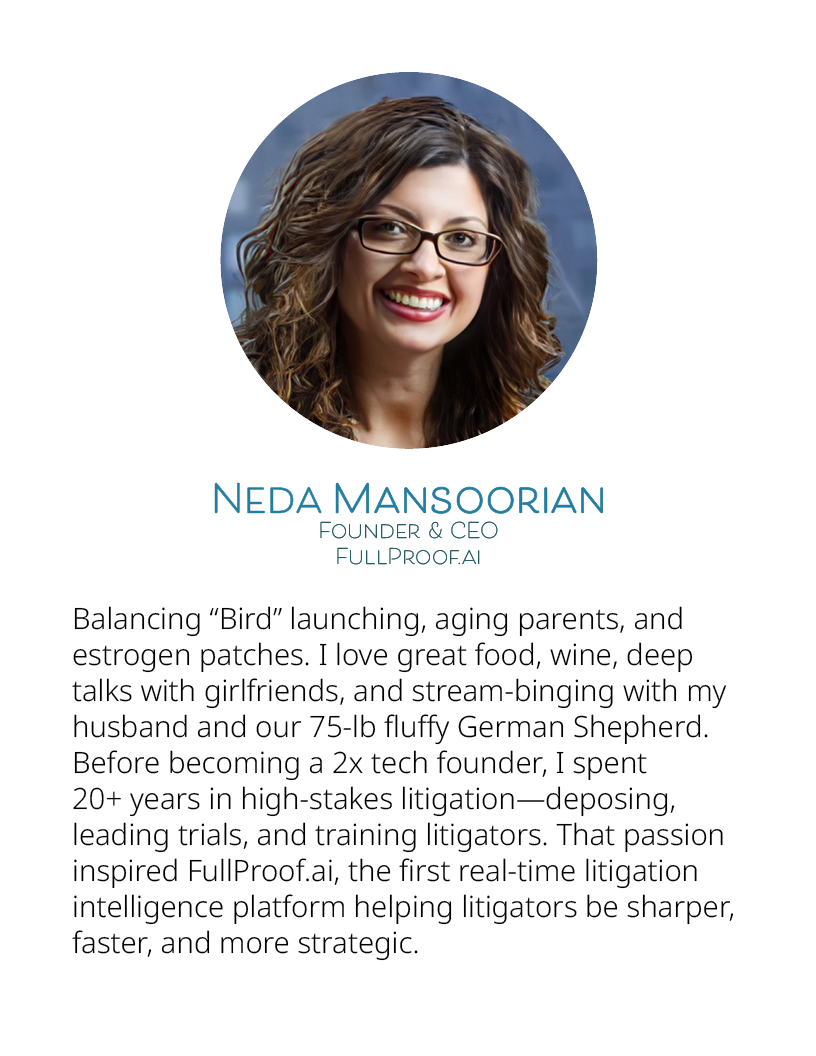 Neda Mansoorian
Founder & CEO
FullProof.ai

Balancing “Bird” launching, aging parents, and estrogen patches. I love great food, wine, deep talks with girlfriends, and stream-binging with my husband and our 75-lb fluffy German Shepherd. Before becoming a 2x tech founder, I spent 20+ years in high-stakes litigation—deposing, leading trials, and training litigators. That passion inspired FullProof.ai, the first real-time litigation intelligence platform helping litigators be sharper, faster, and more strategic.